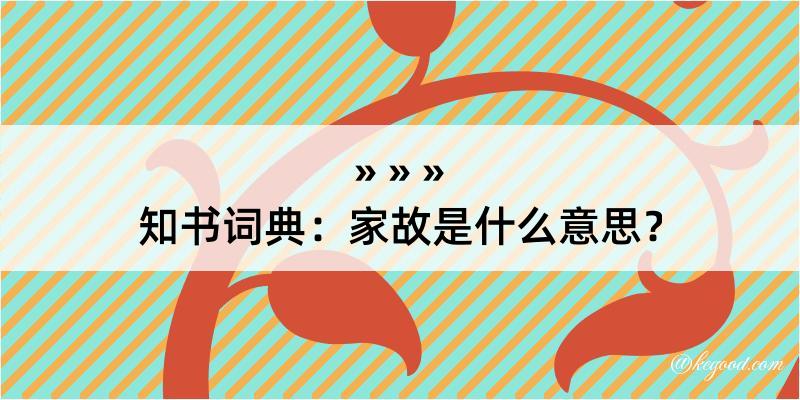 » » »
知书词典：家故是什么意思？
@kegood.com